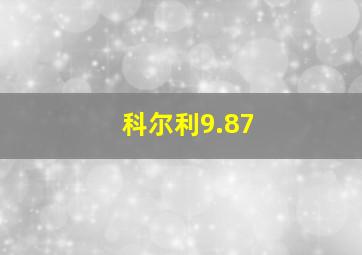 科尔利9.87